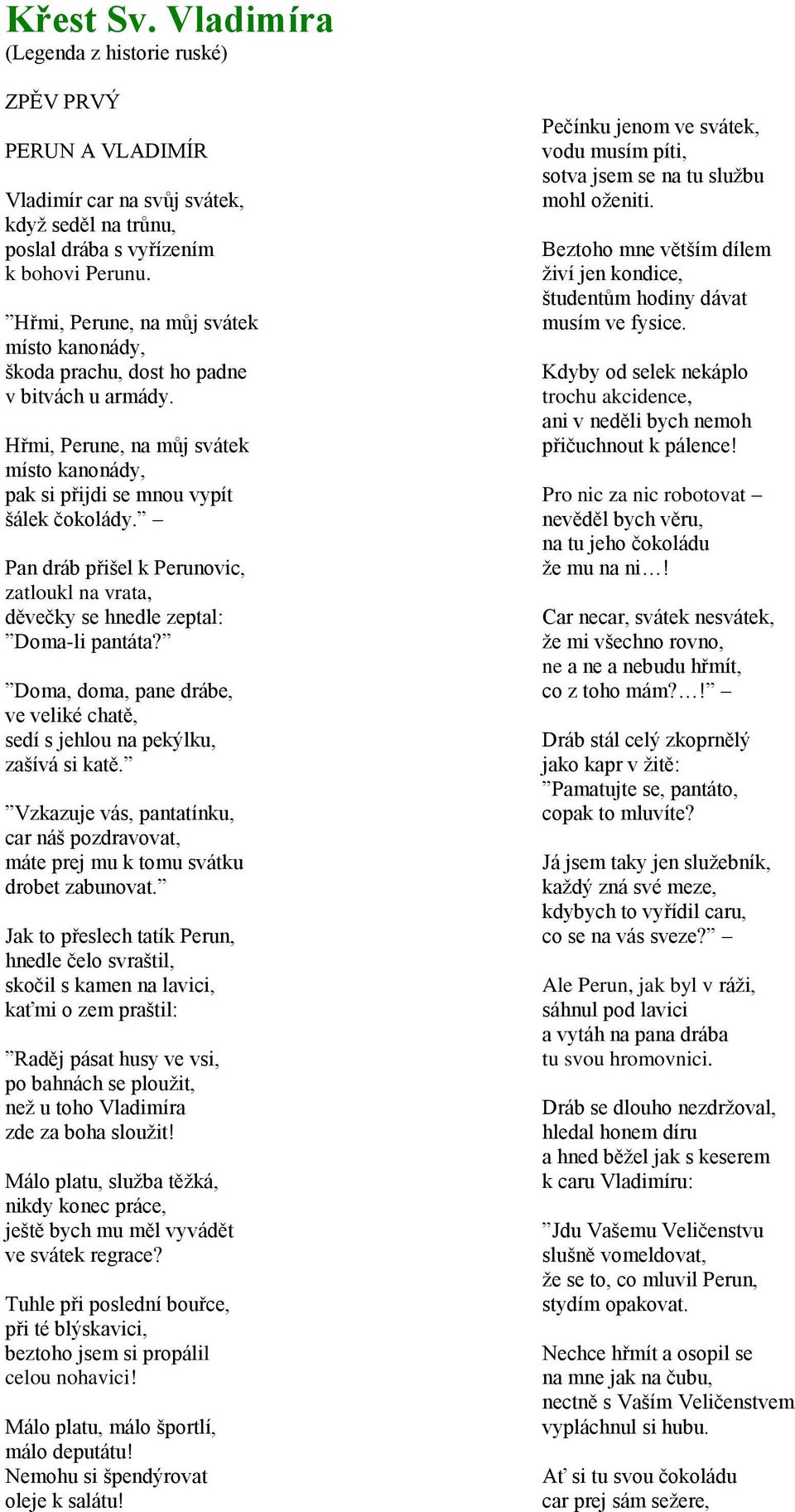 Křest Sv. Vladimíra
(Legenda z historie ruské)

ZPĚV PRVÝ

PERUN A VLADIMÍR

Vladimír car na svůj svátek,
když seděl na trůnu,
poslal drába s vyřízením
k bohovi Perunu.

”Hřmi, Perune, na můj svátek
místo kanonády,
škoda prachu, dost ho padne
v bitvách u armády.

Hřmi, Perune, na můj svátek
místo kanonády,
pak si přijdi se mnou vypít
šálek čokolády.” –

Pan dráb přišel k Perunovic,
zatloukl na vrata,
děvečky se hnedle zeptal:
”Doma-li pantáta?”

”Doma, doma, pane drábe,
ve veliké chatě,
sedí s jehlou na pekýlku,
zašívá si katě.”

”Vzkazuje vás, pantatínku,
car náš pozdravovat,
máte prej mu k tomu svátku
drobet zabunovat.”

Jak to přeslech tatík Perun,
hnedle čelo svraštil,
skočil s kamen na lavici,
kaťmi o zem praštil:

”Raděj pásat husy ve vsi,
po bahnách se ploužit,
než u toho Vladimíra
zde za boha sloužit!

Málo platu, služba těžká,
nikdy konec práce,
ještě bych mu měl vyvádět
ve svátek regrace?

Tuhle při poslední bouřce,
při té blýskavici,
beztoho jsem si propálil
celou nohavici!

Málo platu, málo športlí,
málo deputátu!
Nemohu si špendýrovat
oleje k salátu!

Pečínku jenom ve svátek,
vodu musím píti,
sotva jsem se na tu službu
mohl oženiti.

Beztoho mne větším dílem
živí jen kondice,
študentům hodiny dávat
musím ve fysice.

Kdyby od selek nekáplo
trochu akcidence,
ani v neděli bych nemoh
přičuchnout k pálence!

Pro nic za nic robotovat –
nevěděl bych věru,
na tu jeho čokoládu
že mu na ni…!

Car necar, svátek nesvátek,
že mi všechno rovno,
ne a ne a nebudu hřmít,
co z toho mám?…!” –

Dráb stál celý zkoprnělý
jako kapr v žitě:
”Pamatujte se, pantáto,
copak to mluvíte?

Já jsem taky jen služebník,
každý zná své meze,
kdybych to vyřídil caru,
co se na vás sveze?” –

Ale Perun, jak byl v ráži,
sáhnul pod lavici
a vytáh na pana drába
tu svou hromovnici.

Dráb se dlouho nezdržoval,
hledal honem díru
a hned běžel jak s keserem
k caru Vladimíru:

”Jdu Vašemu Veličenstvu
slušně vomeldovat,
že se to, co mluvil Perun,
stydím opakovat.

Nechce hřmít a osopil se
na mne jak na čubu,
nectně s Vaším Veličenstvem
vypláchnul si hubu.

Ať si tu svou čokoládu
car prej sám sežere,